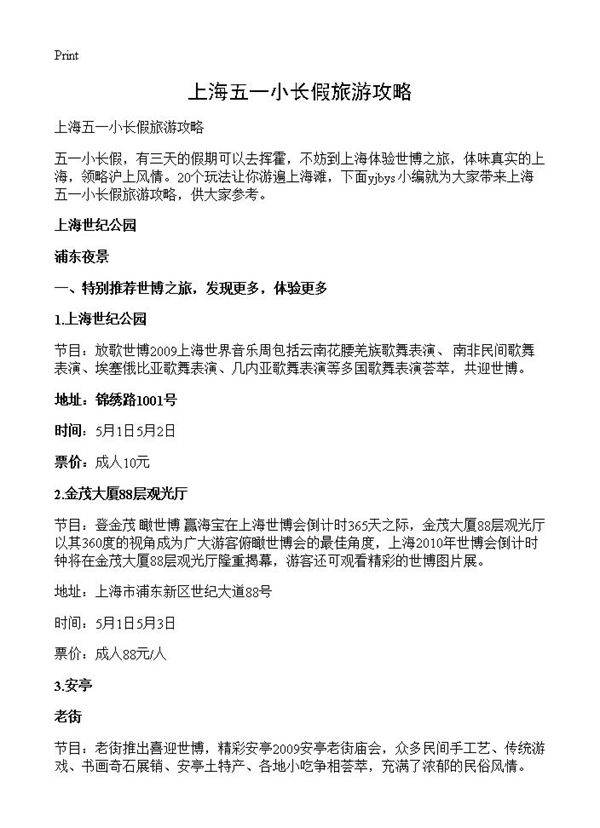 Print

上海五一小长假旅游攻略

上海五一小长假旅游攻略

五一小长假，有三天的假期可以去挥霍，不妨到上海体验世博之旅，体味真实的上海，领略沪上风情。20个玩法让你游遍上海滩，下面yjbys小编就为大家带来上海五一小长假旅游攻略，供大家参考。

上海世纪公园

浦东夜景

一、特别推荐世博之旅，发现更多，体验更多

1.上海世纪公园

节目：放歌世博2009上海世界音乐周包括云南花腰羌族歌舞表演、 南非民间歌舞表演、埃塞俄比亚歌舞表演、几内亚歌舞表演等多国歌舞表演荟萃，共迎世博。

地址：锦绣路1001号

时间：5月1日5月2日

票价：成人10元

2.金茂大厦88层观光厅

节目：登金茂 瞰世博 赢海宝在上海世博会倒计时365天之际，金茂大厦88层观光厅以其360度的视角成为广大游客俯瞰世博会的最佳角度，上海2010年世博会倒计时钟将在金茂大厦88层观光厅隆重揭幕，游客还可观看精彩的世博图片展。

地址：上海市浦东新区世纪大道88号

时间：5月1日5月3日

票价：成人88元/人

3.安亭

老街

节目：老街推出喜迎世博，精彩安亭2009安亭老街庙会，众多民间手工艺、传统游戏、书画奇石展销、安亭土特产、各地小吃争相荟萃，充满了浓郁的民俗风情。